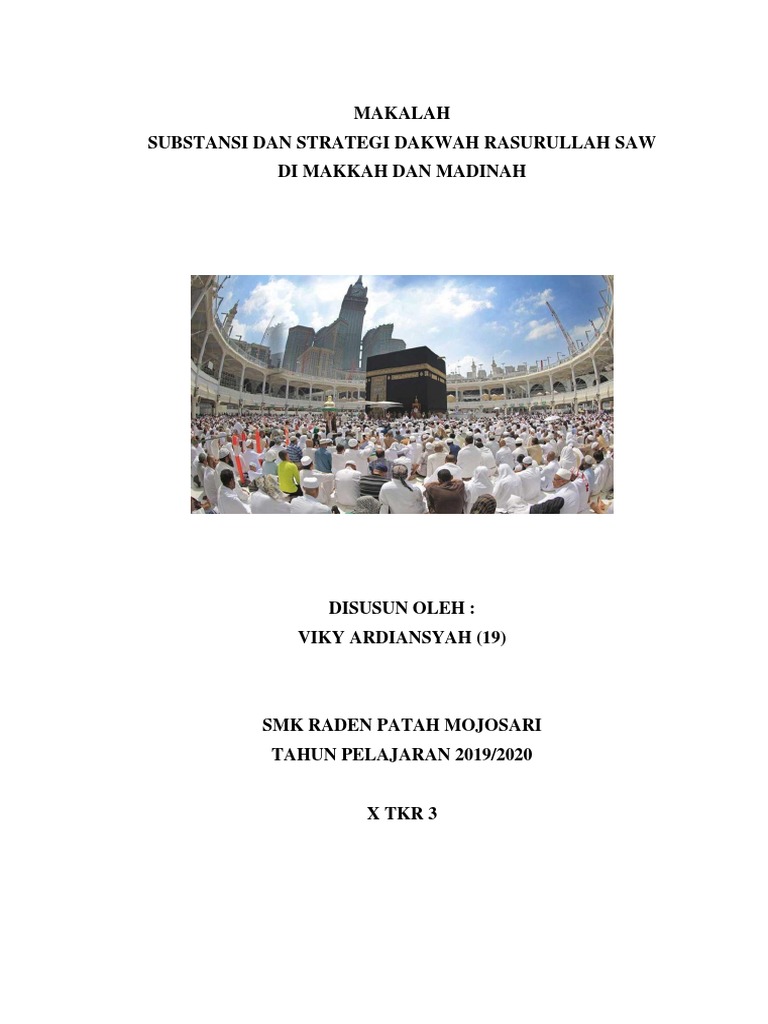 MAKALAH
SUBSTANSI DAN STRATEGI DAKWAH RASURULLAH SAW
DI MAKKAH DAN MADINAH

DISUSUN OLEH :
VIKY ARDIANSYAH (19)

SMK RADEN PATAH MOJOSARI
TAHUN PELAJARAN 2019/2020

X TKR 3